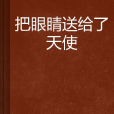 把眼睛送给了天使